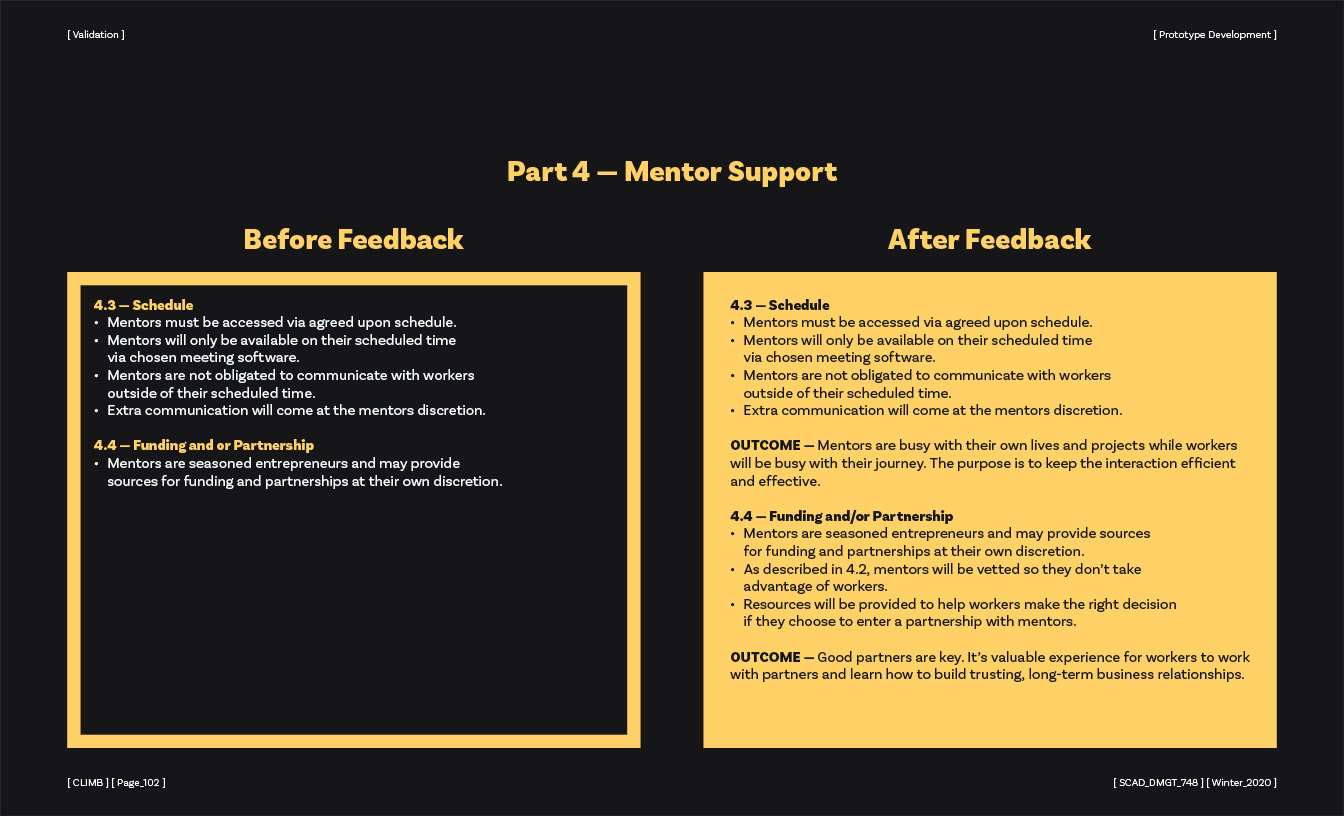 [ Validation ]

[ Prototype Development ]

Part 4 — Mentor Support

Before Feedback

4.3 — Schedule
• Mentors must be accessed via agreed upon schedule.
• Mentors will only be available on their scheduled time via chosen meeting software.
• Mentors are not obligated to communicate with workers outside of their scheduled time.
• Extra communication will come at the mentors discretion.

4.4 — Funding and or Partnership
• Mentors are seasoned entrepreneurs and may provide sources for funding and partnerships at their own discretion.

After Feedback

4.3 — Schedule
• Mentors must be accessed via agreed upon schedule.
• Mentors will only be available on their scheduled time via chosen meeting software.
• Mentors are not obligated to communicate with workers outside of their scheduled time.
• Extra communication will come at the mentors discretion.

OUTCOME — Mentors are busy with their own lives and projects while workers will be busy with their journey. The purpose is to keep the interaction efficient and effective.

4.4 — Funding and/or Partnership
• Mentors are seasoned entrepreneurs and may provide sources for funding and partnerships at their own discretion.
• As described in 4.2, mentors will be vetted so they don't take advantage of workers.
• Resources will be provided to help workers make the right decision if they choose to enter a partnership with mentors.

OUTCOME — Good partners are key. It's valuable experience for workers to work with partners and learn how to build trusting, long-term business relationships.

[ CLIMB ] [ Page_102 ]

[ SCAD_DMGT_748 ] [ Winter_2020 ]